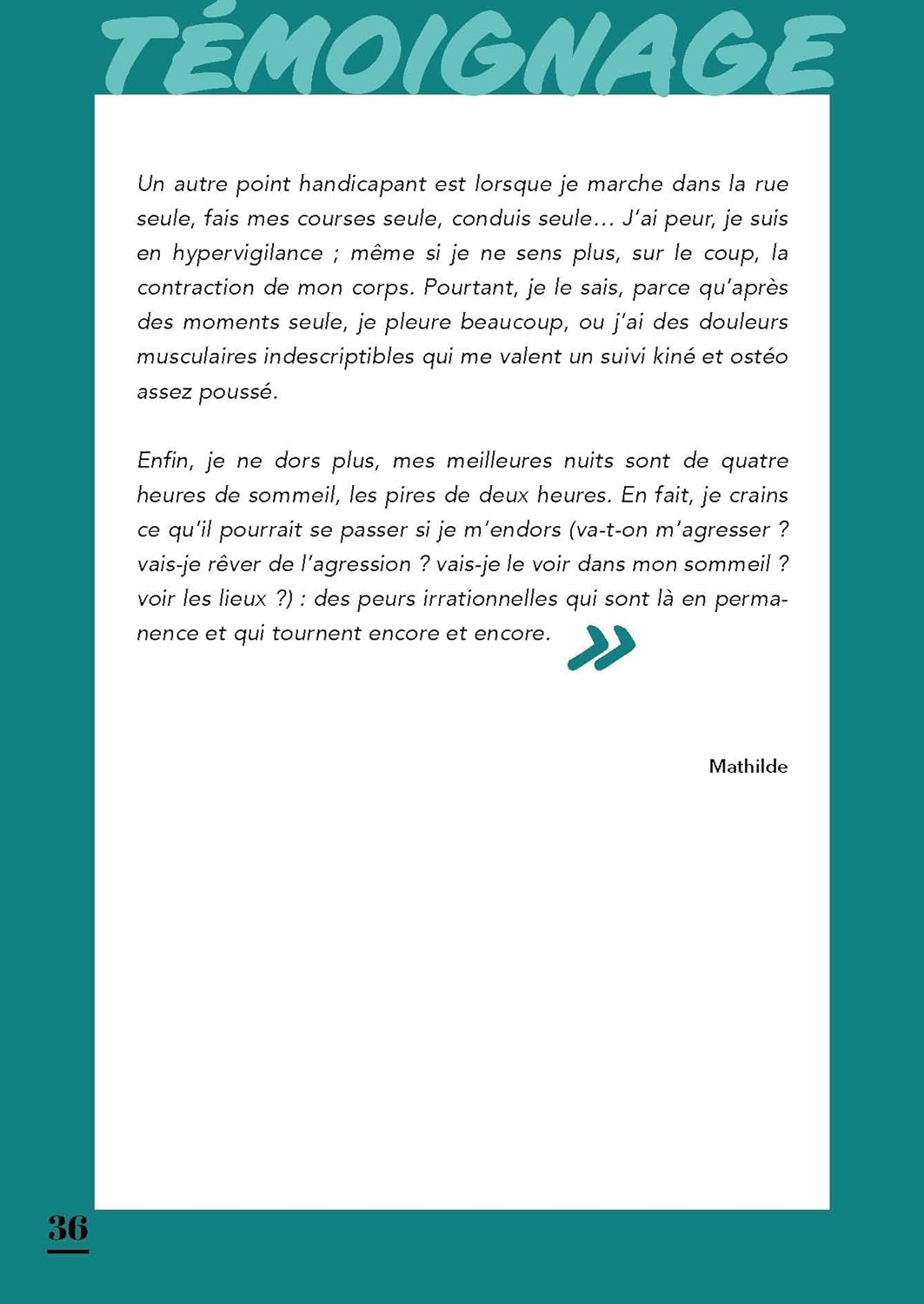 TÉMOIGNAGE

Un autre point handicapant est lorsque je marche dans la rue seule, fais mes courses seule, conduis seule… J'ai peur, je suis en hypervigilance ; même si je ne sens plus, sur le coup, la contraction de mon corps. Pourtant, je le sais, parce qu'après des moments seule, je pleure beaucoup, ou j'ai des douleurs musculaires indescriptibles qui me valent un suivi kiné et ostéo assez poussé.

Enfin, je ne dors plus, mes meilleures nuits sont de quatre heures de sommeil, les pires de deux heures. En fait, je crains ce qu'il pourrait se passer si je m'endors (va-t-on m'agresser ? vais-je rêver de l'agression ? vais-je le voir dans mon sommeil ? voir les lieux ?) : des peurs irrationnelles qui sont là en permanence et qui tournent encore et encore. »

Mathilde

36